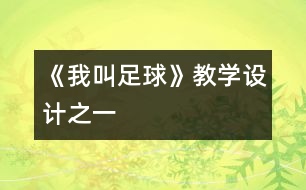 《我叫足球》教学设计之一